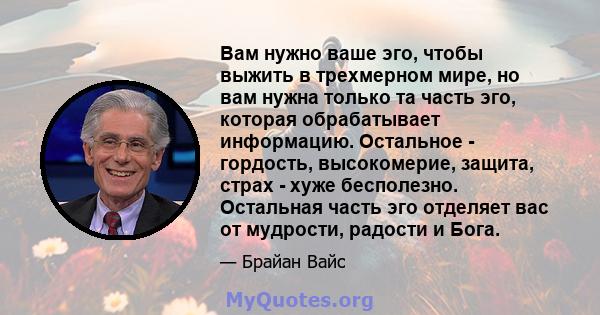 Вам нужно ваше эго, чтобы выжить в трехмерном мире, но вам нужна только та часть эго, которая обрабатывает информацию. Остальное - гордость, высокомерие, защита, страх - хуже бесполезно. Остальная часть эго отделяет вас от мудрости, радости и Бога.

— Брайан Вайс

MyQuotes.org